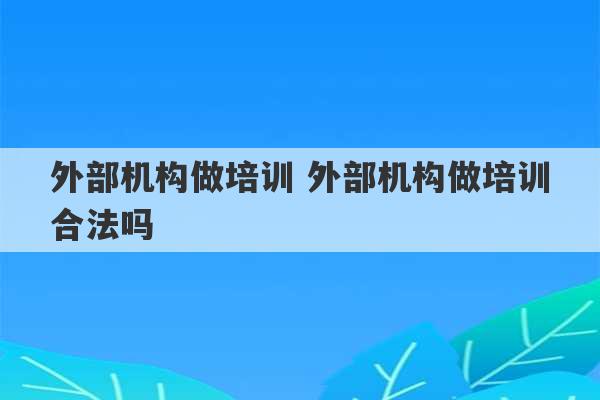 外部机构做培训 外部机构做培训合法吗